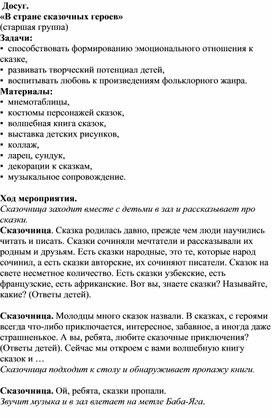 Досуг.
«В стране сказочных героев»
(старшая группа)
Задачи:
• способствовать формированию эмоционального отношения к сказке,
• развивать творческий потенциал детей,
• воспитывать любовь к произведениям фольклорного жанра.
Материалы:
• мнемотаблицы,
• костюмы персонажей сказок,
• волшебная книга сказок,
• выставка детских рисунков,
• коллаж,
• ларец, сундук,
• декорации к сказкам,
• музыкальное сопровождение.

Ход мероприятия.
Сказочница заходит вместе с детьми в зал и рассказывает про сказки.
Сказочница. Сказка родилась давно, прежде чем люди научились читать и писать. Сказки сочиняли мечтатели и рассказывали их родным и друзьям. Есть сказки народные, это те, которые народ сочинил, а есть сказки авторские, их сочиняют писатели. Сказок на свете несметное количество. Есть сказки узбекские, есть французские, есть африканские. Вот вы, знаете сказки? Называйте, какие? (Ответы детей).

Сказочница. Молодцы много сказок назвали. В сказках, с героями всегда что-либо приключается, интересное, забавное, а иногда даже страшненькое. А вы, ребята, любите сказочные приключения? (Ответы детей). Сейчас мы откроем с вами волшебную книгу сказок и …
Сказочница подходит к столу и обнаруживает пропажу книги.

Сказочница. Ой, ребята, сказки пропали.
Звучит музыка и в зал влетает на метле Баба-Яга.